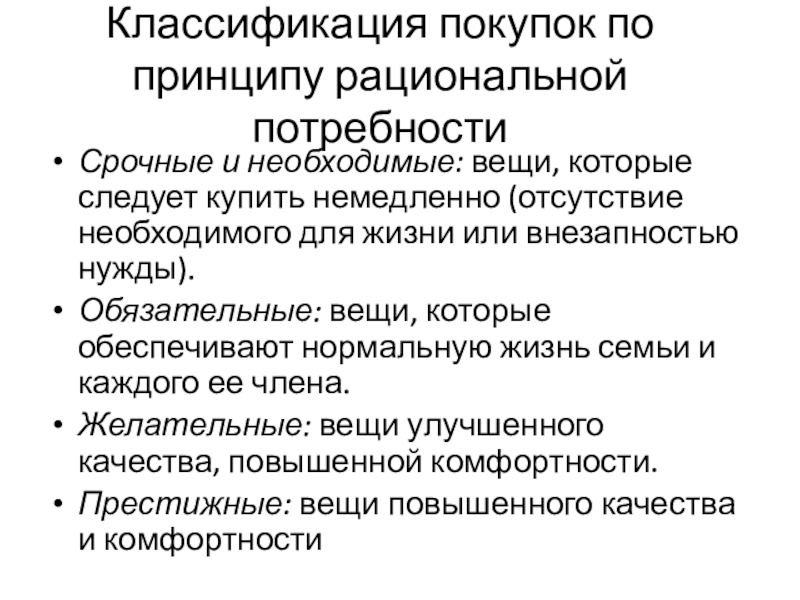 Классификация покупок по принципу рациональной потребности

• Срочные и необходимые: вещи, которые следует купить немедленно (отсутствие необходимого для жизни или внезапностью нужды).
• Обязательные: вещи, которые обеспечивают нормальную жизнь семьи и каждого ее члена.
• Желательные: вещи улучшенного качества, повышенной комфортности.
• Престижные: вещи повышенного качества и комфортности